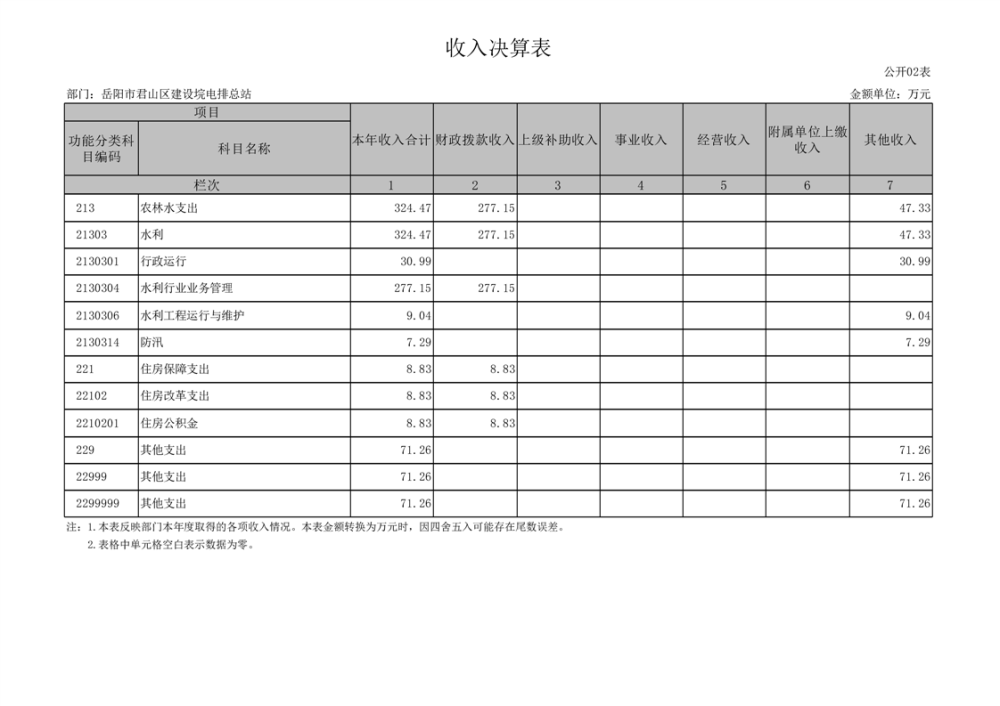 收入决算表

公开02表

部门：岳阳市君山区建设垸电排总站

金额单位：万元

| 项目 | | 本年收入合计 | 财政拨款收入 | 上级补助收入 | 事业收入 | 经营收入 | 附属单位上缴收入 | 其他收入 |
|---|---|---|---|---|---|---|---|---|
| 功能分类科目编码 | 科目名称 | | | | | | | |
| 栏次 | | 1 | 2 | 3 | 4 | 5 | 6 | 7 |
| 213 | 农林水支出 | 324.47 | 277.15 | | | | | 47.33 |
| 21303 | 水利 | 324.47 | 277.15 | | | | | 47.33 |
| 2130301 | 行政运行 | 30.99 | | | | | | 30.99 |
| 2130304 | 水利行业业务管理 | 277.15 | 277.15 | | | | | |
| 2130306 | 水利工程运行与维护 | 9.04 | | | | | | 9.04 |
| 2130314 | 防汛 | 7.29 | | | | | | 7.29 |
| 221 | 住房保障支出 | 8.83 | 8.83 | | | | | |
| 22102 | 住房改革支出 | 8.83 | 8.83 | | | | | |
| 2210201 | 住房公积金 | 8.83 | 8.83 | | | | | |
| 229 | 其他支出 | 71.26 | | | | | | 71.26 |
| 22999 | 其他支出 | 71.26 | | | | | | 71.26 |
| 2299999 | 其他支出 | 71.26 | | | | | | 71.26 |

注：1.本表反映部门本年度取得的各项收入情况。本表金额转换为万元时，因四舍五入可能存在尾数误差。
2.表格中单元格空白表示数据为零。